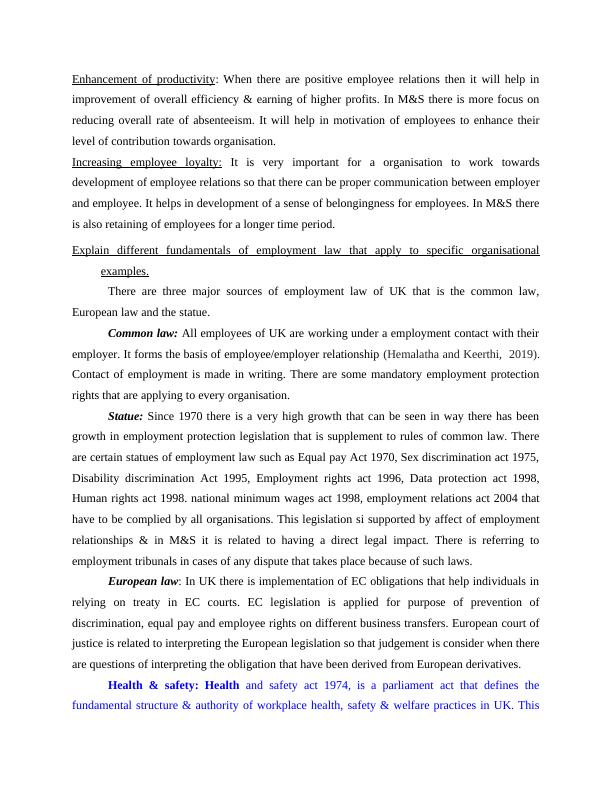 Enhancement of productivity: When there are positive employee relations then it will help in improvement of overall efficiency & earning of higher profits. In M&S there is more focus on reducing overall rate of absenteeism. It will help in motivation of employees to enhance their level of contribution towards organisation.

Increasing employee loyalty: It is very important for a organisation to work towards development of employee relations so that there can be proper communication between employer and employee. It helps in development of a sense of belongingness for employees. In M&S there is also retaining of employees for a longer time period.

Explain different fundamentals of employment law that apply to specific organisational examples.

There are three major sources of employment law of UK that is the common law, European law and the statue.

Common law: All employees of UK are working under a employment contact with their employer. It forms the basis of employee/employer relationship (Hemalatha and Keerthi, 2019). Contact of employment is made in writing. There are some mandatory employment protection rights that are applying to every organisation.

Statue: Since 1970 there is a very high growth that can be seen in way there has been growth in employment protection legislation that is supplement to rules of common law. There are certain statues of employment law such as Equal pay Act 1970, Sex discrimination act 1975, Disability discrimination Act 1995, Employment rights act 1996, Data protection act 1998, Human rights act 1998. national minimum wages act 1998, employment relations act 2004 that have to be complied by all organisations. This legislation si supported by affect of employment relationships & in M&S it is related to having a direct legal impact. There is referring to employment tribunals in cases of any dispute that takes place because of such laws.

European law: In UK there is implementation of EC obligations that help individuals in relying on treaty in EC courts. EC legislation is applied for purpose of prevention of discrimination, equal pay and employee rights on different business transfers. European court of justice is related to interpreting the European legislation so that judgement is consider when there are questions of interpreting the obligation that have been derived from European derivatives.

Health & safety: Health and safety act 1974, is a parliament act that defines the fundamental structure & authority of workplace health, safety & welfare practices in UK. This